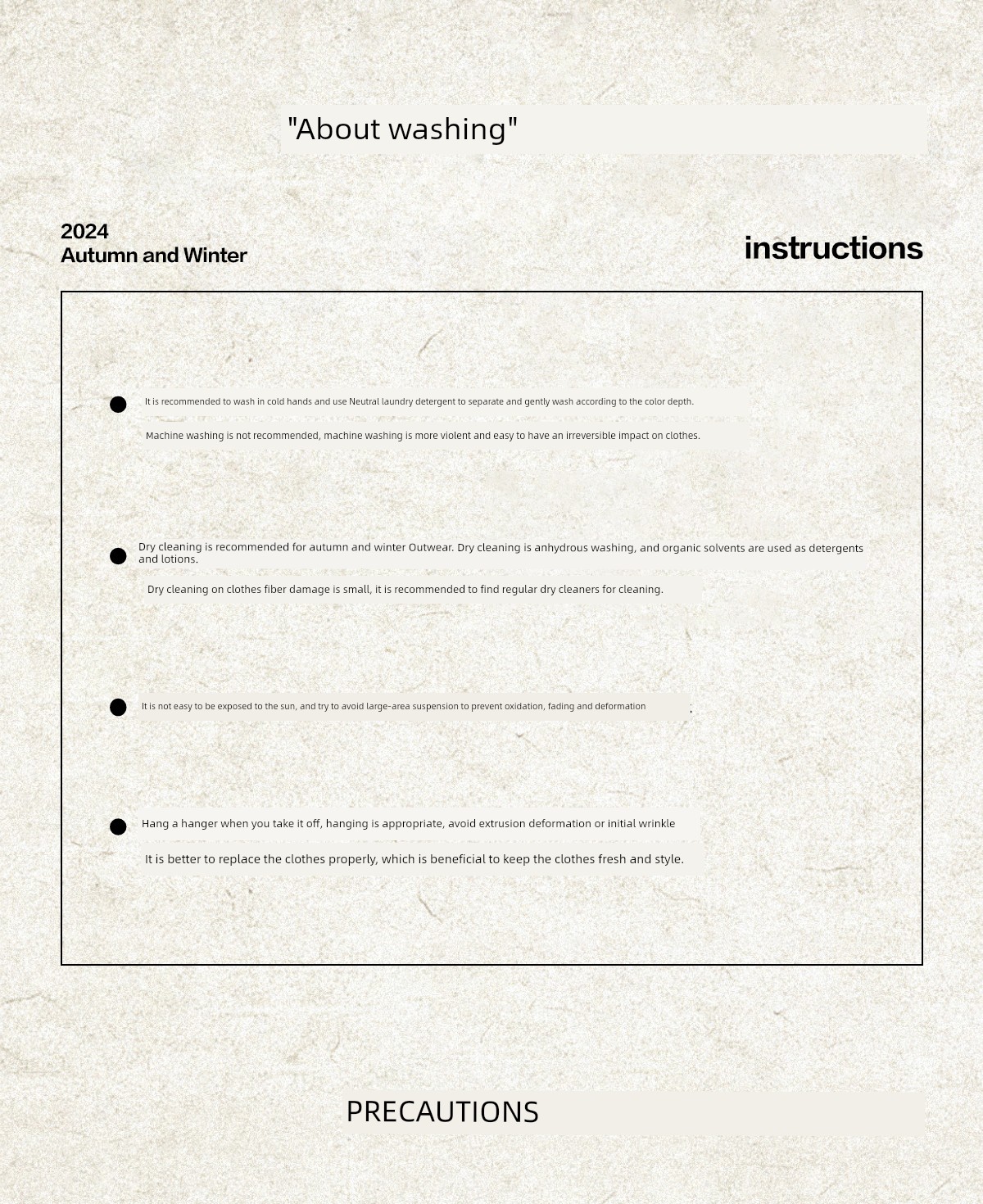 "About washing"

2024
Autumn and Winter

instructions

It is recommended to wash in cold hands and use Neutral laundry detergent to separate and gently wash according to the color depth.

Machine washing is not recommended, machine washing is more violent and easy to have an irreversible impact on clothes.

Dry cleaning is recommended for autumn and winter Outwear. Dry cleaning is anhydrous washing, and organic solvents are used as detergents and lotions.

Dry cleaning on clothes fiber damage is small, it is recommended to find regular dry cleaners for cleaning.

It is not easy to be exposed to the sun, and try to avoid large-area suspension to prevent oxidation, fading and deformation ;

Hang a hanger when you take it off, hanging is appropriate, avoid extrusion deformation or initial wrinkle

It is better to replace the clothes properly, which is beneficial to keep the clothes fresh and style.

PRECAUTIONS